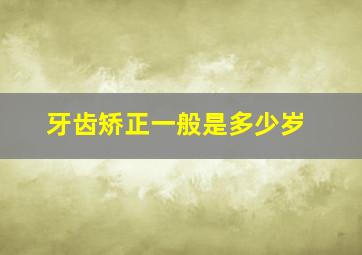 牙齿矫正一般是多少岁